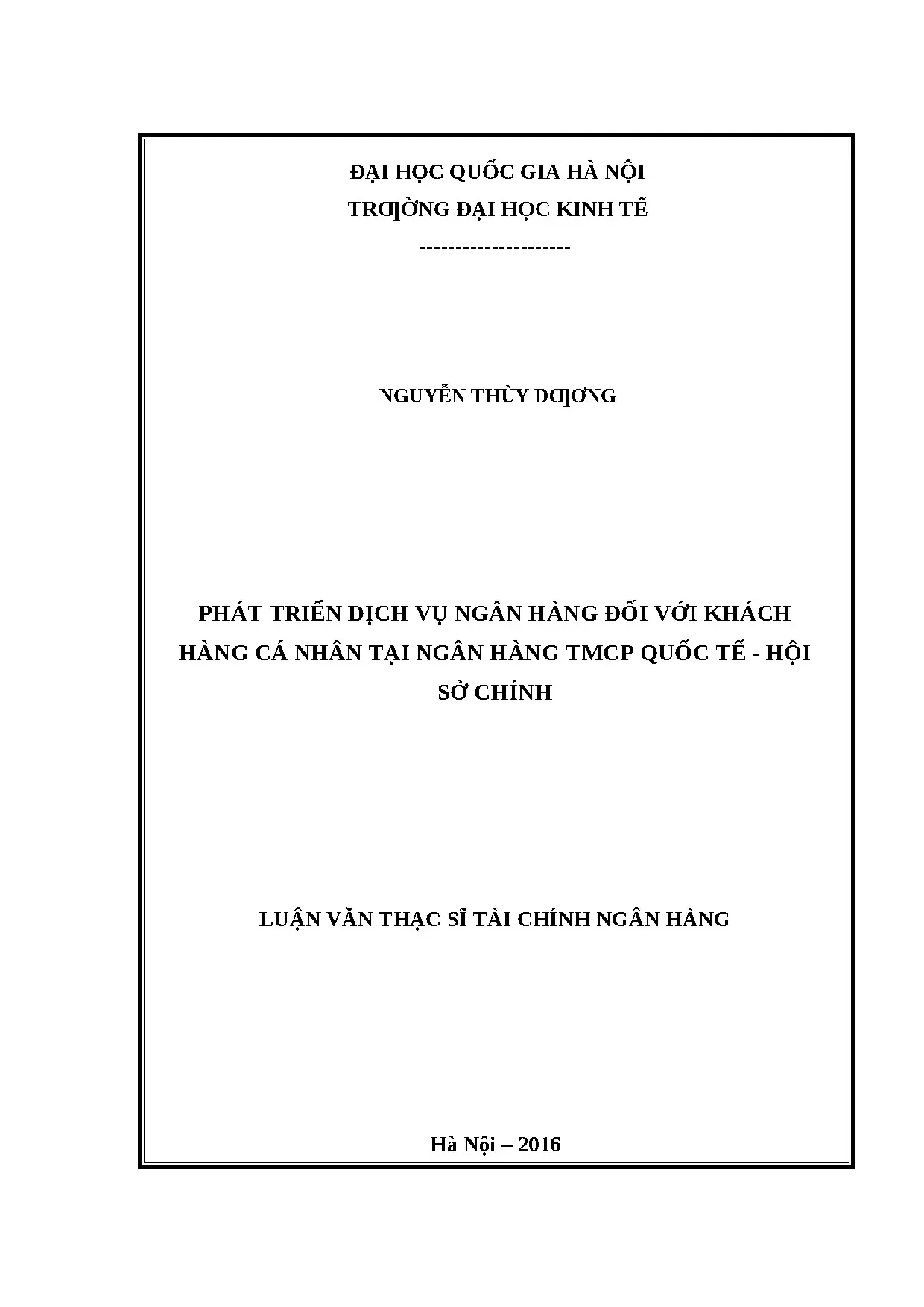 ĐẠI HỌC QUỐC GIA HÀ NỘI
TRƢỜNG ĐẠI HỌC KINH TẾ
---------------------

NGUYỄN THÙY DƢƠNG

PHÁT TRIỂN DỊCH VỤ NGÂN HÀNG ĐỐI VỚI KHÁCH HÀNG CÁ NHÂN TẠI NGÂN HÀNG TMCP QUỐC TẾ - HỘI SỞ CHÍNH

LUẬN VĂN THẠC SĨ TÀI CHÍNH NGÂN HÀNG

Hà Nội – 2016